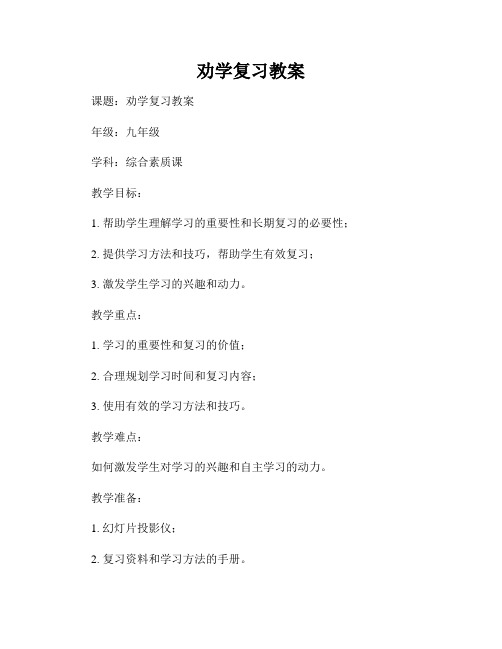 劝学复习教案

课题：劝学复习教案

年级：九年级

学科：综合素质课

教学目标：

1. 帮助学生理解学习的重要性和长期复习的必要性；

2. 提供学习方法和技巧，帮助学生有效复习；

3. 激发学生学习的兴趣和动力。

教学重点：

1. 学习的重要性和复习的价值；

2. 合理规划学习时间和复习内容；

3. 使用有效的学习方法和技巧。

教学难点：

如何激发学生对学习的兴趣和自主学习的动力。

教学准备：

1. 幻灯片投影仪；

2. 复习资料和学习方法的手册。